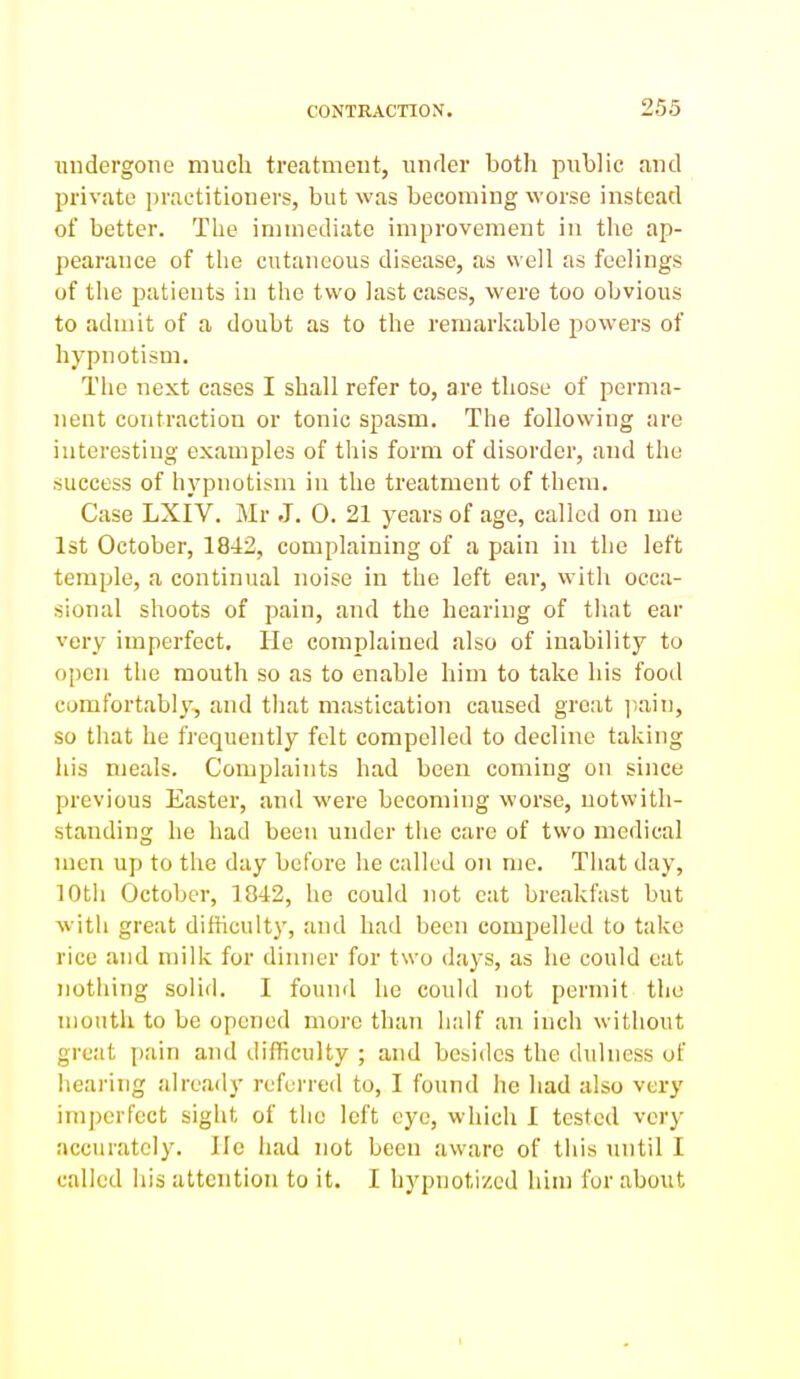 CONTRACTION. 255

undergone much treatment, under both public and private practitioners, but was becoming worse instead of better. The immediate improvement in the appearance of the cutaneous disease, as well as feelings of the patients in the two last cases, were too obvious to admit of a doubt as to the remarkable powers of hypnotism.

The next cases I shall refer to, are those of permanent contraction or tonic spasm. The following are interesting examples of this form of disorder, and the success of hypnotism in the treatment of them.

Case LXIV. Mr J. O. 21 years of age, called on me 1st October, 1842, complaining of a pain in the left temple, a continual noise in the left ear, with occasional shoots of pain, and the hearing of that ear very imperfect. He complained also of inability to open the mouth so as to enable him to take his food comfortably, and that mastication caused great pain, so that he frequently felt compelled to decline taking his meals. Complaints had been coming on since previous Easter, and were becoming worse, notwithstanding he had been under the care of two medical men up to the day before he called on me. That day, 10th October, 1842, he could not eat breakfast but with great difficulty, and had been compelled to take rice and milk for dinner for two days, as he could eat nothing solid. I found he could not permit the mouth to be opened more than half an inch without great pain and difficulty ; and besides the dulness of hearing already referred to, I found he had also very imperfect sight of the left eye, which I tested very accurately. He had not been aware of this until I called his attention to it. I hypnotized him for about